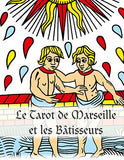 Le Tarot de Marseille et les Bâtisseurs